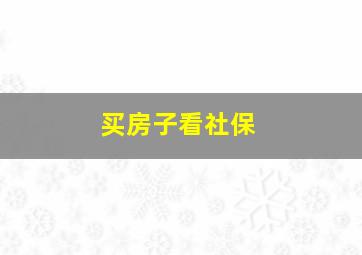 买房子看社保